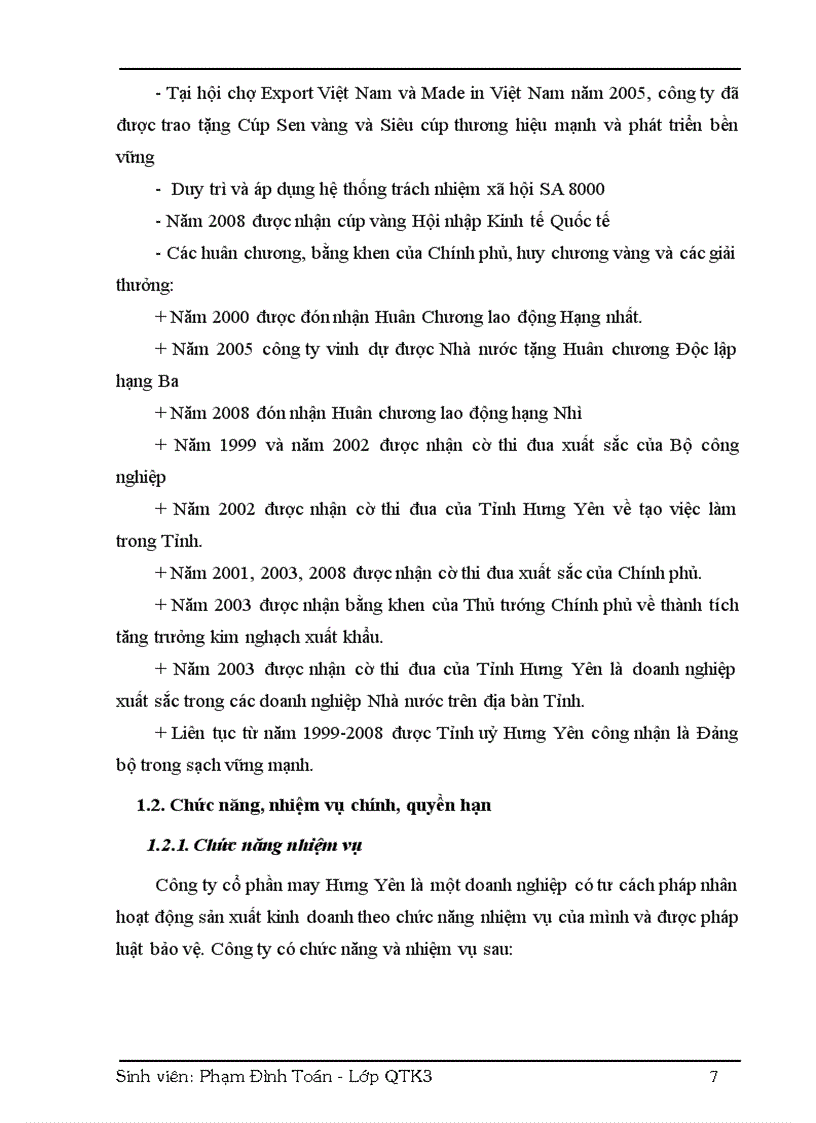 - Tại hội chợ Export Việt Nam và Made in Việt Nam năm 2005, công ty đã được trao tặng Cúp Sen vàng và Siêu cúp thương hiệu mạnh và phát triển bền vững

- Duy trì và áp dụng hệ thống trách nhiệm xã hội SA 8000

- Năm 2008 được nhận cúp vàng Hội nhập Kinh tế Quốc tế

- Các huân chương, bằng khen của Chính phủ, huy chương vàng và các giải thưởng:

+ Năm 2000 được đón nhận Huân Chương lao động Hạng nhất.

+ Năm 2005 công ty vinh dự được Nhà nước tặng Huân chương Độc lập hạng Ba

+ Năm 2008 đón nhận Huân chương lao động hạng Nhì

+ Năm 1999 và năm 2002 được nhận cờ thi đua xuất sắc của Bộ công nghiệp

+ Năm 2002 được nhận cờ thi đua của Tỉnh Hưng Yên về tạo việc làm trong Tỉnh.

+ Năm 2001, 2003, 2008 được nhận cờ thi đua xuất sắc của Chính phủ.

+ Năm 2003 được nhận bằng khen của Thủ tướng Chính phủ về thành tích tăng trưởng kim nghạch xuất khẩu.

+ Năm 2003 được nhận cờ thi đua của Tỉnh Hưng Yên là doanh nghiệp xuất sắc trong các doanh nghiệp Nhà nước trên địa bàn Tỉnh.

+ Liên tục từ năm 1999-2008 được Tỉnh uỷ Hưng Yên công nhận là Đảng bộ trong sạch vững mạnh.

1.2. Chức năng, nhiệm vụ chính, quyền hạn

1.2.1. Chức năng nhiệm vụ

Công ty cổ phần may Hưng Yên là một doanh nghiệp có tư cách pháp nhân hoạt động sản xuất kinh doanh theo chức năng nhiệm vụ của mình và được pháp luật bảo vệ. Công ty có chức năng và nhiệm vụ sau:

Sinh viên: Phạm Đình Toán - Lớp QTK3 7